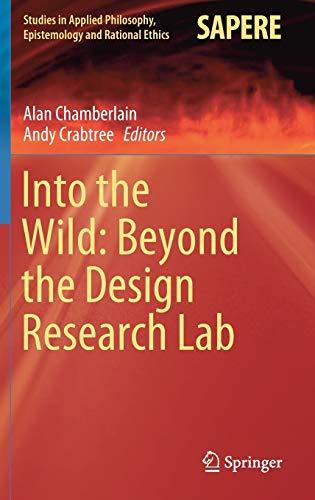 Studies in Applied Philosophy, Epistemology and Rational Ethics

SAPERE

Alan Chamberlain
Andy Crabtree Editors

Into the Wild: Beyond the Design Research Lab

Springer